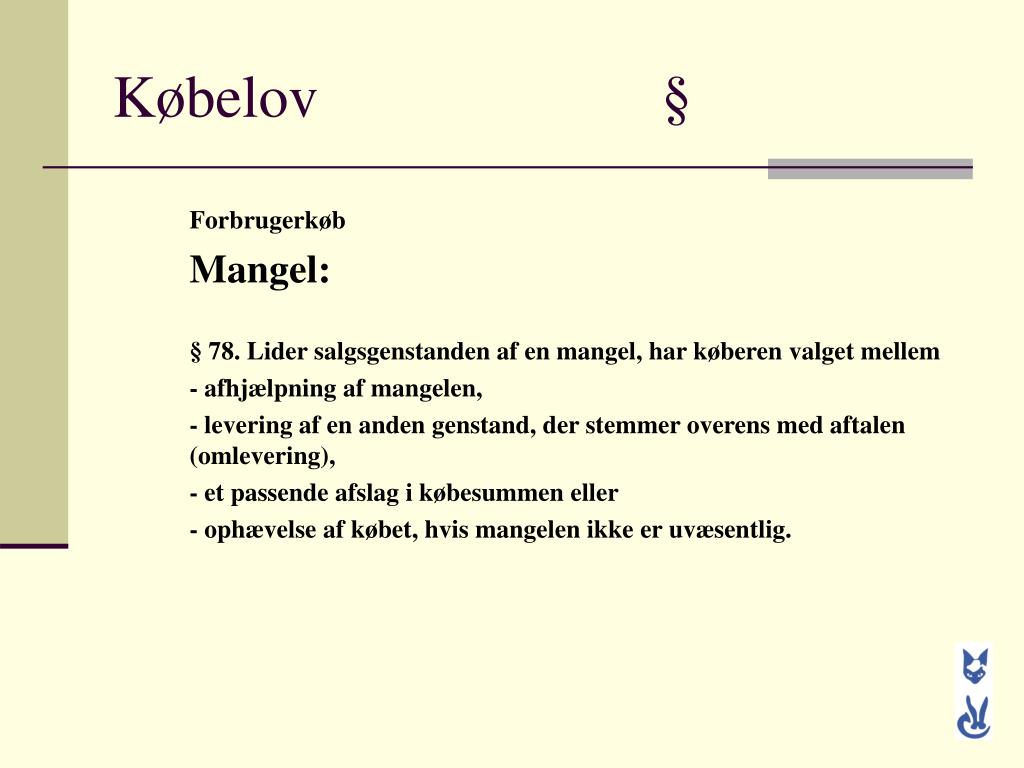 Købelov §

Forbrugerkøb

Mangel:

§ 78. Lider salgsgenstanden af en mangel, har køberen valget mellem

- afhjælpning af mangelen,

- levering af en anden genstand, der stemmer overens med aftalen (omlevering),

- et passende afslag i købesummen eller

- ophævelse af købet, hvis mangelen ikke er uvæsentlig.